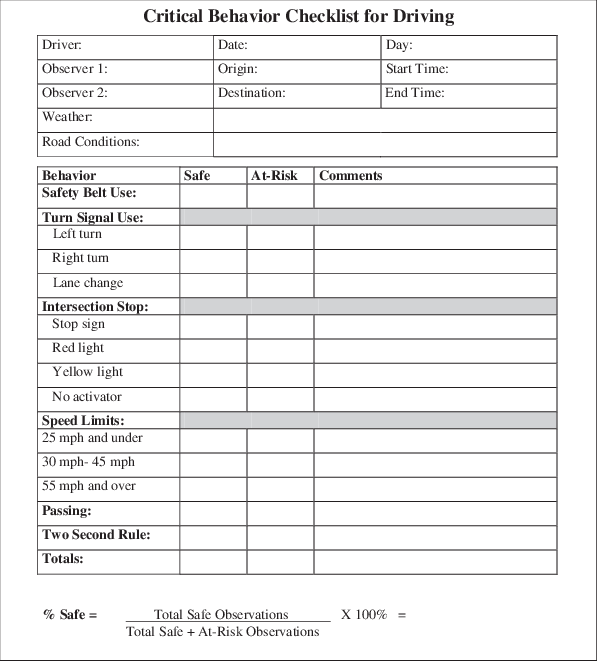 Critical Behavior Checklist for Driving

| Driver: | Date: | Day: |
|---|---|---|
| Observer 1: | Origin: | Start Time: |
| Observer 2: | Destination: | End Time: |
| Weather: | | |
| Road Conditions: | | |

| Behavior | Safe | At-Risk | Comments |
|---|---|---|---|
| Safety Belt Use: | | | |
| Turn Signal Use: | | | |
| Left turn | | | |
| Right turn | | | |
| Lane change | | | |
| Intersection Stop: | | | |
| Stop sign | | | |
| Red light | | | |
| Yellow light | | | |
| No activator | | | |
| Speed Limits: | | | |
| 25 mph and under | | | |
| 30 mph- 45 mph | | | |
| 55 mph and over | | | |
| Passing: | | | |
| Two Second Rule: | | | |
| Totals: | | | |

% Safe = $\frac{\text{Total Safe Observations}}{\text{Total Safe + At-Risk Observations}}$ X 100% =